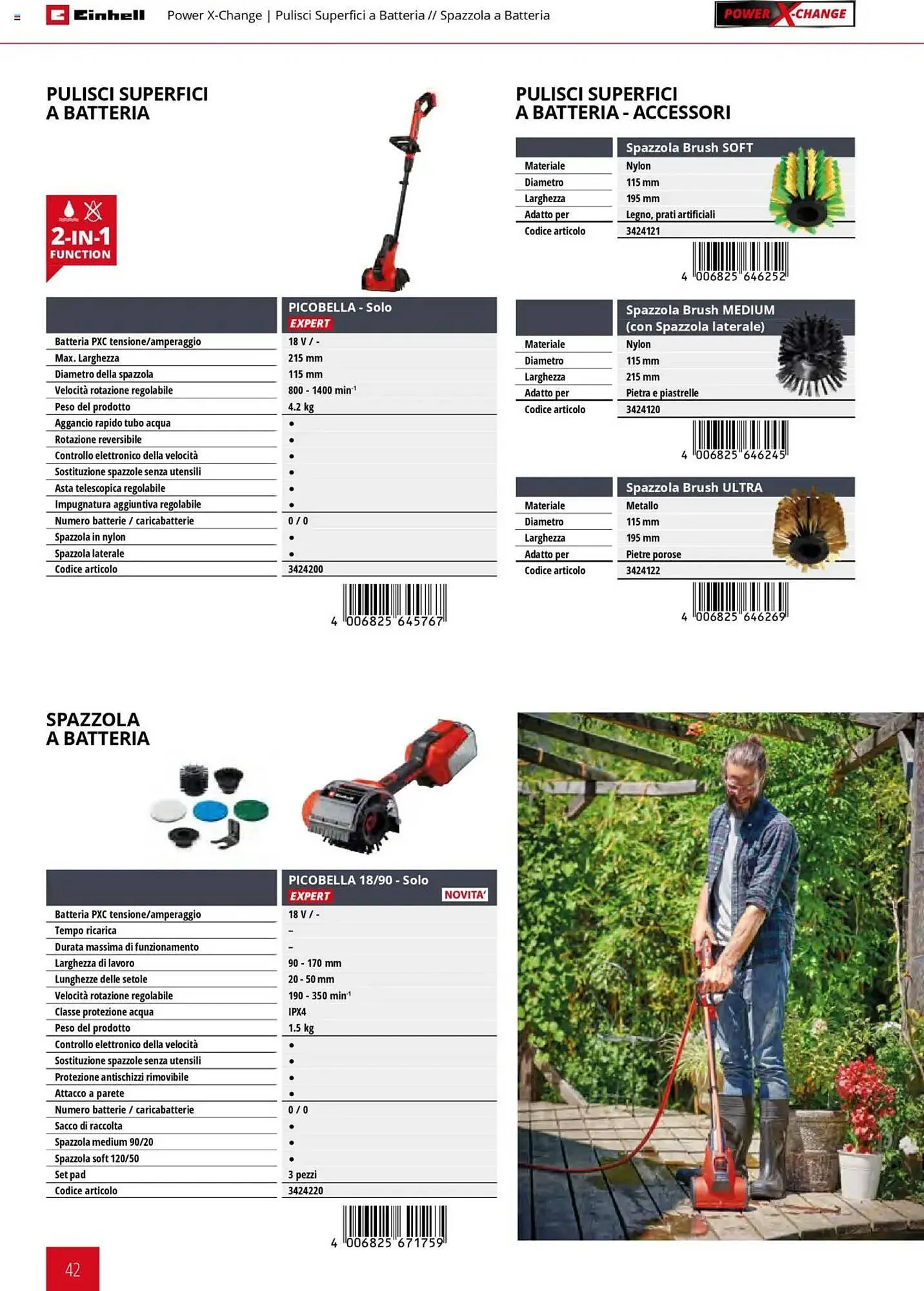 Einhell Power X-Change | Pulisci Superfici a Batteria // Spazzola a Batteria

POWER X-CHANGE

PULISCI SUPERFICI A BATTERIA

2-IN-1 FUNCTION

| | PICOBELLA - Solo EXPERT |
|---|---|
| Batteria PXC tensione/amperaggio | 18 V / - |
| Max. Larghezza | 215 mm |
| Diametro della spazzola | 115 mm |
| Velocità rotazione regolabile | 800 - 1400 min$^{-1}$ |
| Peso del prodotto | 4.2 kg |
| Aggancio rapido tubo acqua | • |
| Rotazione reversibile | • |
| Controllo elettronico della velocità | • |
| Sostituzione spazzole senza utensili | • |
| Asta telescopica regolabile | • |
| Impugnatura aggiuntiva regolabile | • |
| Numero batterie / caricabatterie | 0 / 0 |
| Spazzola in nylon | • |
| Spazzola laterale | • |
| Codice articolo | 3424200 |

4 006825 645767

PULISCI SUPERFICI A BATTERIA - ACCESSORI

| | Spazzola Brush SOFT |
|---|---|
| Materiale | Nylon |
| Diametro | 115 mm |
| Larghezza | 195 mm |
| Adatto per | Legno, prati artificiali |
| Codice articolo | 3424121 |

4 006825 646252

| | Spazzola Brush MEDIUM (con Spazzola laterale) |
|---|---|
| Materiale | Nylon |
| Diametro | 115 mm |
| Larghezza | 215 mm |
| Adatto per | Pietra e piastrelle |
| Codice articolo | 3424120 |

4 006825 646245

| | Spazzola Brush ULTRA |
|---|---|
| Materiale | Metallo |
| Diametro | 115 mm |
| Larghezza | 195 mm |
| Adatto per | Pietre porose |
| Codice articolo | 3424122 |

4 006825 646269

SPAZZOLA A BATTERIA

| | PICOBELLA 18/90 - Solo EXPERT NOVITA' |
|---|---|
| Batteria PXC tensione/amperaggio | 18 V / - |
| Tempo ricarica | – |
| Durata massima di funzionamento | – |
| Larghezza di lavoro | 90 - 170 mm |
| Lunghezze delle setole | 20 - 50 mm |
| Velocità rotazione regolabile | 190 - 350 min$^{-1}$ |
| Classe protezione acqua | IPX4 |
| Peso del prodotto | 1.5 kg |
| Controllo elettronico della velocità | • |
| Sostituzione spazzole senza utensili | • |
| Protezione antischizzi rimovibile | • |
| Attacco a parete | • |
| Numero batterie / caricabatterie | 0 / 0 |
| Sacco di raccolta | • |
| Spazzola medium 90/20 | • |
| Spazzola soft 120/50 | • |
| Set pad | 3 pezzi |
| Codice articolo | 3424220 |

4 006825 671759

42